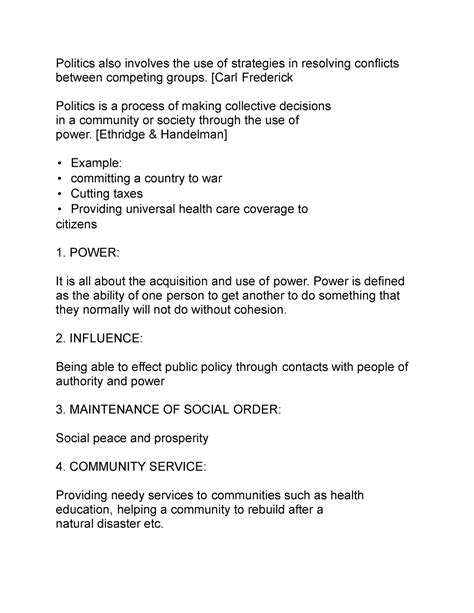 Politics also involves the use of strategies in resolving conflicts between competing groups. [Carl Frederick

Politics is a process of making collective decisions in a community or society through the use of power. [Ethridge & Handelman]

• Example:
• committing a country to war
• Cutting taxes
• Providing universal health care coverage to citizens

1. POWER:

It is all about the acquisition and use of power. Power is defined as the ability of one person to get another to do something that they normally will not do without cohesion.

2. INFLUENCE:

Being able to effect public policy through contacts with people of authority and power

3. MAINTENANCE OF SOCIAL ORDER:

Social peace and prosperity

4. COMMUNITY SERVICE:

Providing needy services to communities such as health education, helping a community to rebuild after a natural disaster etc.